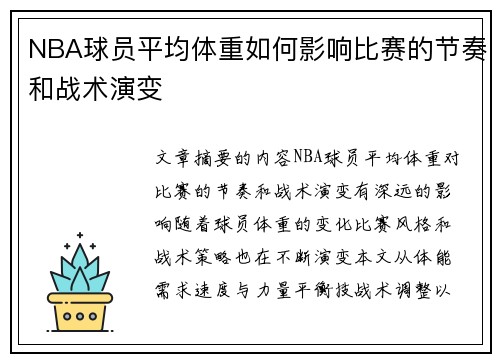 NBA球员平均体重如何影响比赛的节奏和战术演变

文章摘要的内容NBA球员平均体重对比赛的节奏和战术演变有深远的影响随着球员体重的变化比赛风格和战术策略也在不断演变本文从体能需求速度与力量平衡技战术调整以